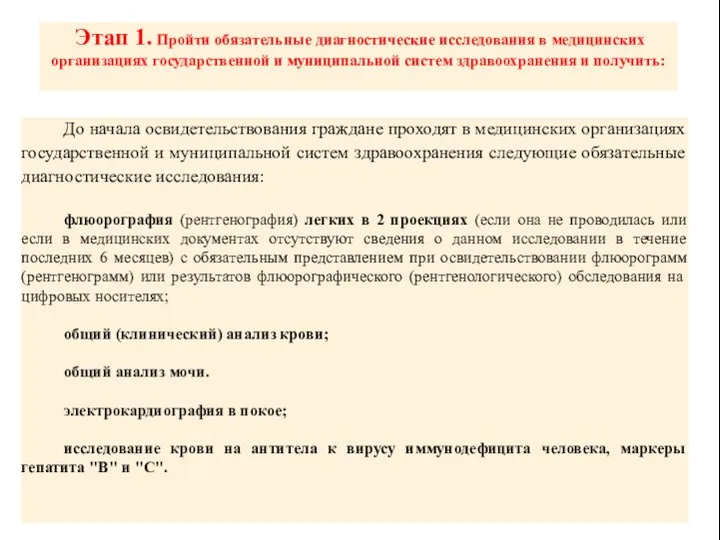 Этап 1. Пройти обязательные диагностические исследования в медицинских организациях государственной и муниципальной систем здравоохранения и получить:

До начала освидетельствования граждане проходят в медицинских организациях государственной и муниципальной систем здравоохранения следующие обязательные диагностические исследования:

флюорография (рентгенография) легких в 2 проекциях (если она не проводилась или если в медицинских документах отсутствуют сведения о данном исследовании в течение последних 6 месяцев) с обязательным представлением при освидетельствовании флюорограмм (рентгенограмм) или результатов флюорографического (рентгенологического) обследования на цифровых носителях;

общий (клинический) анализ крови;

общий анализ мочи.

электрокардиография в покое;

исследование крови на антитела к вирусу иммунодефицита человека, маркеры гепатита "В" и "С".